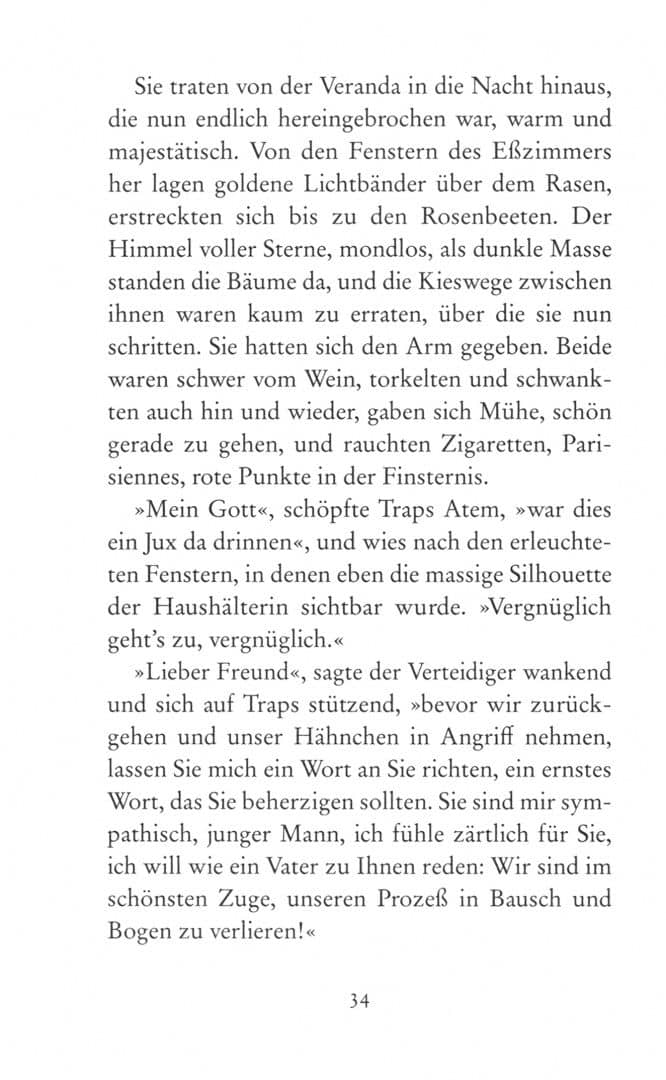 Sie traten von der Veranda in die Nacht hinaus, die nun endlich hereingebrochen war, warm und majestätisch. Von den Fenstern des Eßzimmers her lagen goldene Lichtbänder über dem Rasen, erstreckten sich bis zu den Rosenbeeten. Der Himmel voller Sterne, mondlos, als dunkle Masse standen die Bäume da, und die Kieswege zwischen ihnen waren kaum zu erraten, über die sie nun schritten. Sie hatten sich den Arm gegeben. Beide waren schwer vom Wein, torkelten und schwankten auch hin und wieder, gaben sich Mühe, schön gerade zu gehen, und rauchten Zigaretten, Parisiennes, rote Punkte in der Finsternis.

»Mein Gott«, schöpfte Traps Atem, »war dies ein Jux da drinnen«, und wies nach den erleuchteten Fenstern, in denen eben die massige Silhouette der Haushälterin sichtbar wurde. »Vergnüglich geht's zu, vergnüglich.«

»Lieber Freund«, sagte der Verteidiger wankend und sich auf Traps stützend, »bevor wir zurückgehen und unser Hähnchen in Angriff nehmen, lassen Sie mich ein Wort an Sie richten, ein ernstes Wort, das Sie beherzigen sollten. Sie sind mir sympathisch, junger Mann, ich fühle zärtlich für Sie, ich will wie ein Vater zu Ihnen reden: Wir sind im schönsten Zuge, unseren Prozeß in Bausch und Bogen zu verlieren!«

34